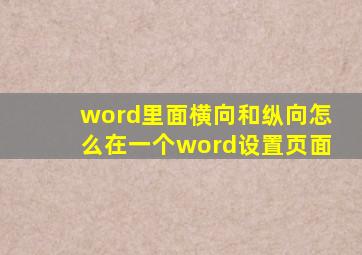 word里面横向和纵向怎么在一个word设置页面